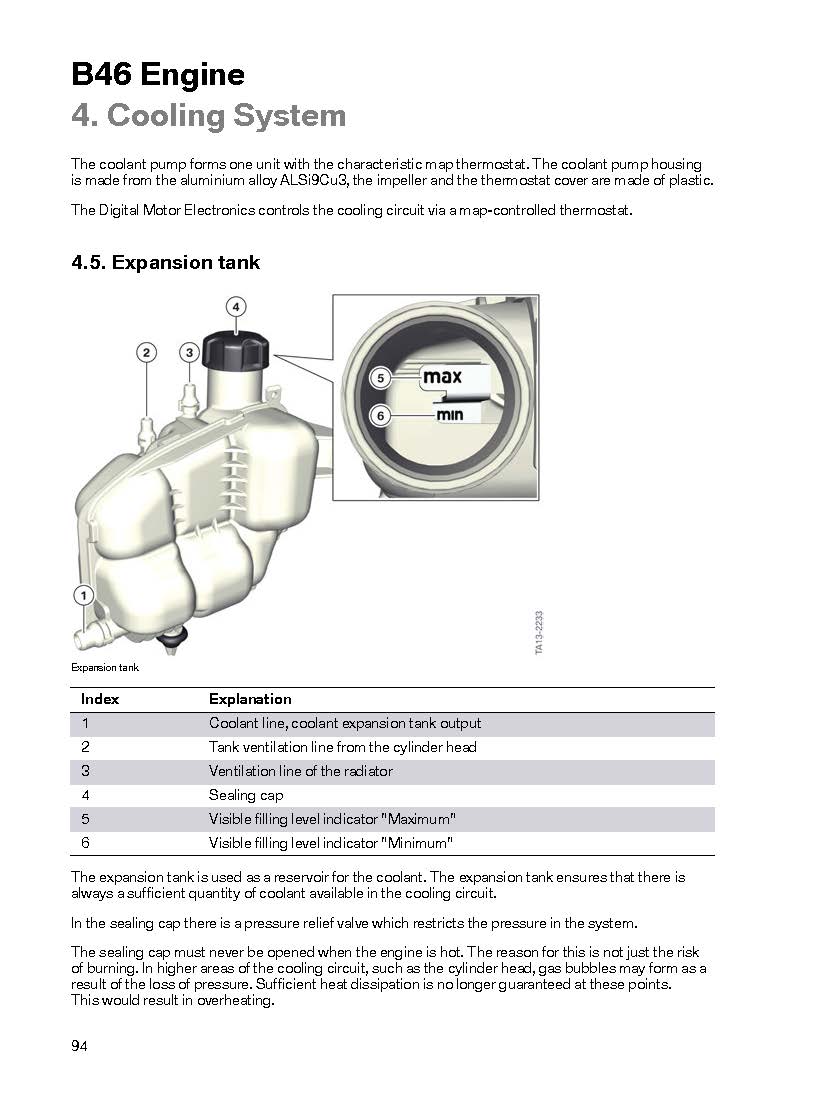 B46 Engine
4. Cooling System

The coolant pump forms one unit with the characteristic map thermostat. The coolant pump housing is made from the aluminium alloy ALSi9Cu3, the impeller and the thermostat cover are made of plastic.

The Digital Motor Electronics controls the cooling circuit via a map-controlled thermostat.

4.5. Expansion tank

4
2
3
5
max
6
min
1
TA13-2233

Expansion tank

| Index | Explanation |
|---|---|
| 1 | Coolant line, coolant expansion tank output |
| 2 | Tank ventilation line from the cylinder head |
| 3 | Ventilation line of the radiator |
| 4 | Sealing cap |
| 5 | Visible filling level indicator "Maximum" |
| 6 | Visible filling level indicator "Minimum" |

The expansion tank is used as a reservoir for the coolant. The expansion tank ensures that there is always a sufficient quantity of coolant available in the cooling circuit.

In the sealing cap there is a pressure relief valve which restricts the pressure in the system.

The sealing cap must never be opened when the engine is hot. The reason for this is not just the risk of burning. In higher areas of the cooling circuit, such as the cylinder head, gas bubbles may form as a result of the loss of pressure. Sufficient heat dissipation is no longer guaranteed at these points. This would result in overheating.

94